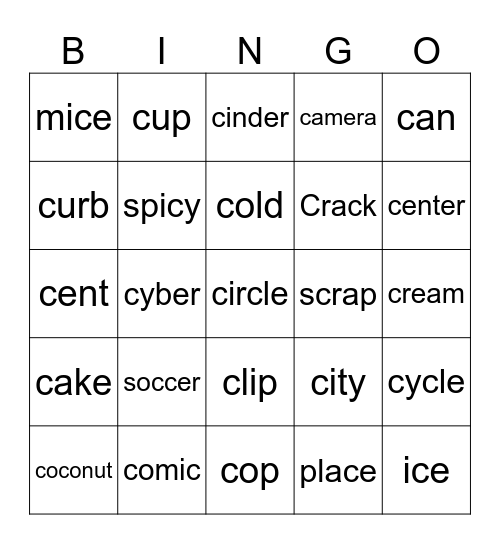 | B | I | N | G | O |
|---|---|---|---|---|
| mice | cup | cinder | camera | can |
| curb | spicy | cold | Crack | center |
| cent | cyber | circle | scrap | cream |
| cake | soccer | clip | city | cycle |
| coconut | comic | cop | place | ice |